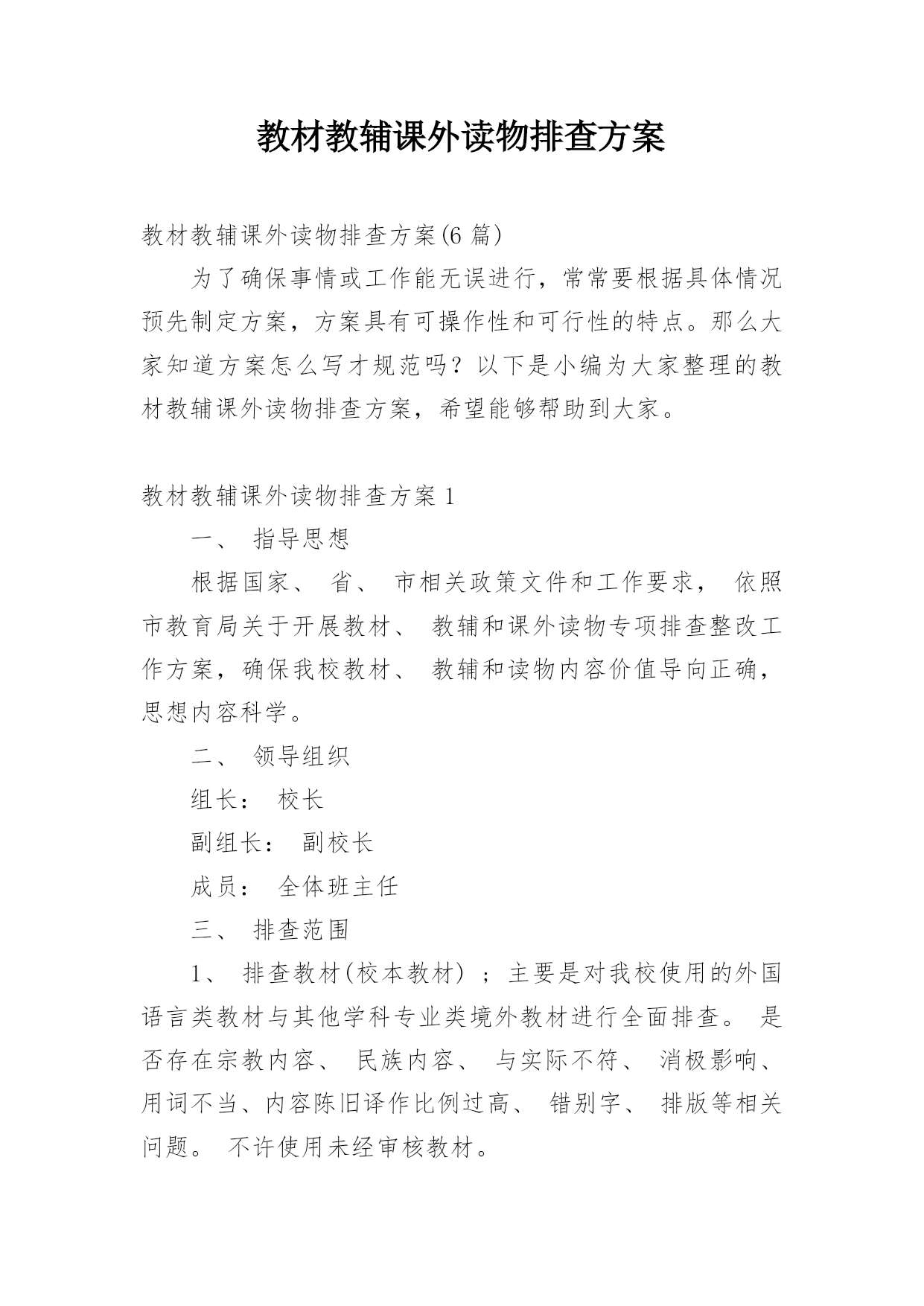 教材教辅课外读物排查方案

教材教辅课外读物排查方案(6 篇)

为了确保事情或工作能无误进行，常常要根据具体情况预先制定方案，方案具有可操作性和可行性的特点。那么大家知道方案怎么写才规范吗？以下是小编为大家整理的教材教辅课外读物排查方案，希望能够帮助到大家。

教材教辅课外读物排查方案 1

一、 指导思想

根据国家、 省、 市相关政策文件和工作要求， 依照市教育局关于开展教材、 教辅和课外读物专项排查整改工作方案，确保我校教材、 教辅和读物内容价值导向正确，思想内容科学。

二、 领导组织

组长： 校长

副组长： 副校长

成员： 全体班主任

三、 排查范围

1、 排查教材(校本教材) ；主要是对我校使用的外国语言类教材与其他学科专业类境外教材进行全面排查。 是否存在宗教内容、 民族内容、 与实际不符、 消极影响、用词不当、内容陈旧译作比例过高、 错别字、 排版等相关问题。 不许使用未经审核教材。